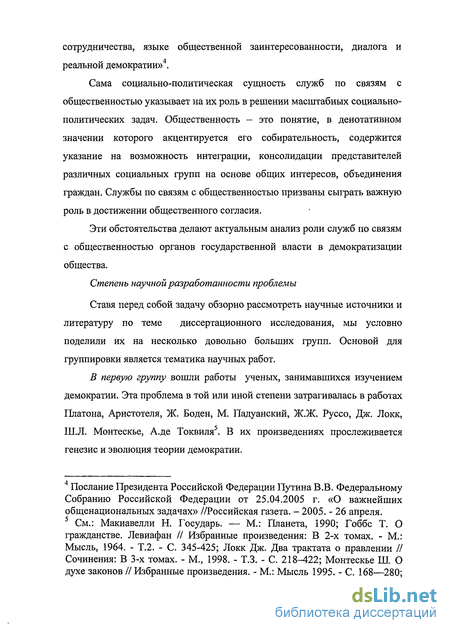 сотрудничества, языке общественной заинтересованности, диалога и реальной демократии»$^4$.

Сама социально-политическая сущность служб по связям с общественностью указывает на их роль в решении масштабных социально-политических задач. Общественность – это понятие, в денотативном значении которого акцентируется его собирательность, содержится указание на возможность интеграции, консолидации представителей различных социальных групп на основе общих интересов, объединения граждан. Службы по связям с общественностью призваны сыграть важную роль в достижении общественного согласия.

Эти обстоятельства делают актуальным анализ роли служб по связям с общественностью органов государственной власти в демократизации общества.

Степень научной разработанности проблемы

Ставя перед собой задачу обзорно рассмотреть научные источники и литературу по теме диссертационного исследования, мы условно поделили их на несколько довольно больших групп. Основой для группировки является тематика научных работ.

В первую группу вошли работы ученых, занимавшихся изучением демократии. Эта проблема в той или иной степени затрагивалась в работах Платона, Аристотеля, Ж. Боден, М. Падуанский, Ж.Ж. Руссо, Дж. Локк, Ш.Л. Монтескье, А.де Токвиля$^5$. В их произведениях прослеживается генезис и эволюция теории демократии.

$^4$ Послание Президента Российской Федерации Путина В.В. Федеральному Собранию Российской Федерации от 25.04.2005 г. «О важнейших общенациональных задачах» //Российская газета. – 2005. - 26 апреля.
$^5$ См.: Макиавелли Н. Государь. — М.: Планета, 1990; Гоббс Т. О гражданстве. Левиафан // Избранные произведения: В 2-х томах. - М.: Мысль, 1964. - Т.2. - С. 345-425; Локк Дж. Два трактата о правлении // Сочинения: В 3-х томах. - М., 1998. - Т.3. - С. 218–422; Монтескье Ш. О духе законов // Избранные произведения. - М.: Мысль 1995. - С. 168—280;

dsLib.net
библиотека диссертаций